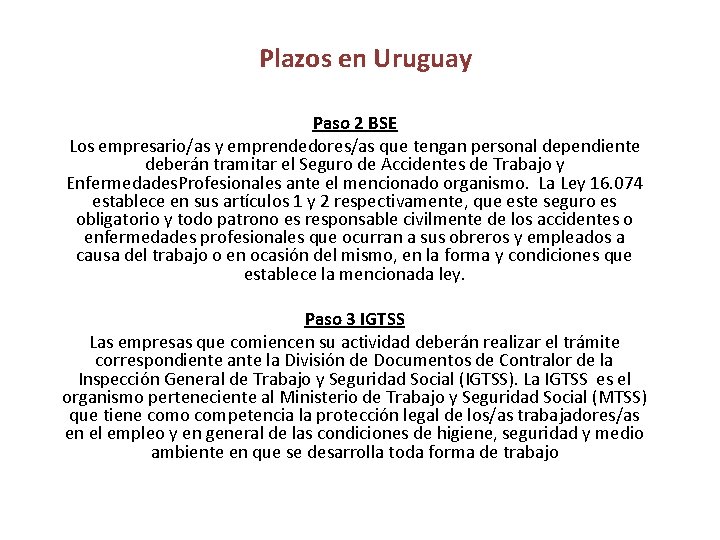 Plazos en Uruguay

Paso 2 BSE

Los empresario/as y emprendedores/as que tengan personal dependiente deberán tramitar el Seguro de Accidentes de Trabajo y EnfermedadesProfesionales ante el mencionado organismo. La Ley 16.074 establece en sus artículos 1 y 2 respectivamente, que este seguro es obligatorio y todo patrono es responsable civilmente de los accidentes o enfermedades profesionales que ocurran a sus obreros y empleados a causa del trabajo o en ocasión del mismo, en la forma y condiciones que establece la mencionada ley.

Paso 3 IGTSS

Las empresas que comiencen su actividad deberán realizar el trámite correspondiente ante la División de Documentos de Contralor de la Inspección General de Trabajo y Seguridad Social (IGTSS). La IGTSS es el organismo perteneciente al Ministerio de Trabajo y Seguridad Social (MTSS) que tiene como competencia la protección legal de los/as trabajadores/as en el empleo y en general de las condiciones de higiene, seguridad y medio ambiente en que se desarrolla toda forma de trabajo